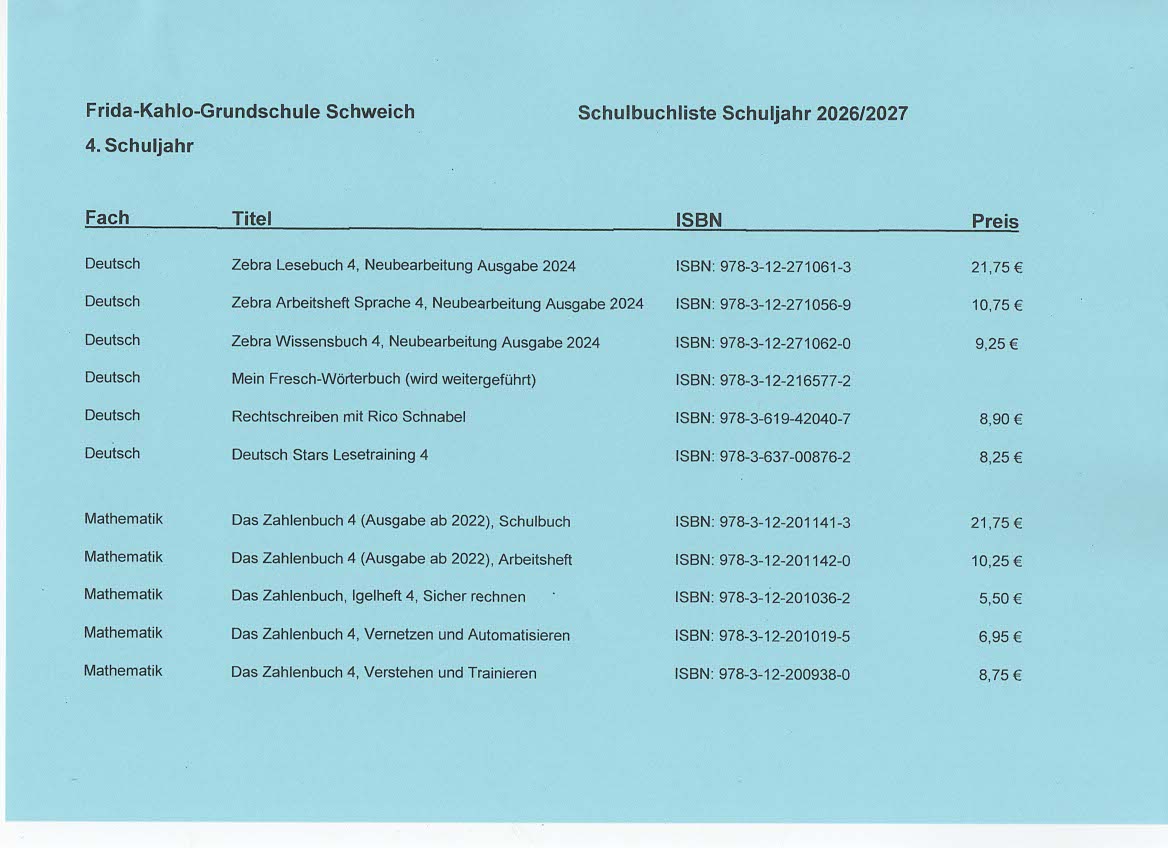 Frida-Kahlo-Grundschule Schweich

Schulbuchliste Schuljahr 2026/2027

4. Schuljahr

| Fach | Titel | ISBN | Preis |
|---|---|---|---|
| Deutsch | Zebra Lesebuch 4, Neubearbeitung Ausgabe 2024 | ISBN: 978-3-12-271061-3 | 21,75 € |
| Deutsch | Zebra Arbeitsheft Sprache 4, Neubearbeitung Ausgabe 2024 | ISBN: 978-3-12-271056-9 | 10,75 € |
| Deutsch | Zebra Wissensbuch 4, Neubearbeitung Ausgabe 2024 | ISBN: 978-3-12-271062-0 | 9,25 € |
| Deutsch | Mein Fresch-Wörterbuch (wird weitergeführt) | ISBN: 978-3-12-216577-2 | |
| Deutsch | Rechtschreiben mit Rico Schnabel | ISBN: 978-3-619-42040-7 | 8,90 € |
| Deutsch | Deutsch Stars Lesetraining 4 | ISBN: 978-3-637-00876-2 | 8,25 € |
| Mathematik | Das Zahlenbuch 4 (Ausgabe ab 2022), Schulbuch | ISBN: 978-3-12-201141-3 | 21,75 € |
| Mathematik | Das Zahlenbuch 4 (Ausgabe ab 2022), Arbeitsheft | ISBN: 978-3-12-201142-0 | 10,25 € |
| Mathematik | Das Zahlenbuch, Igelheft 4, Sicher rechnen | ISBN: 978-3-12-201036-2 | 5,50 € |
| Mathematik | Das Zahlenbuch 4, Vernetzen und Automatisieren | ISBN: 978-3-12-201019-5 | 6,95 € |
| Mathematik | Das Zahlenbuch 4, Verstehen und Trainieren | ISBN: 978-3-12-200938-0 | 8,75 € |